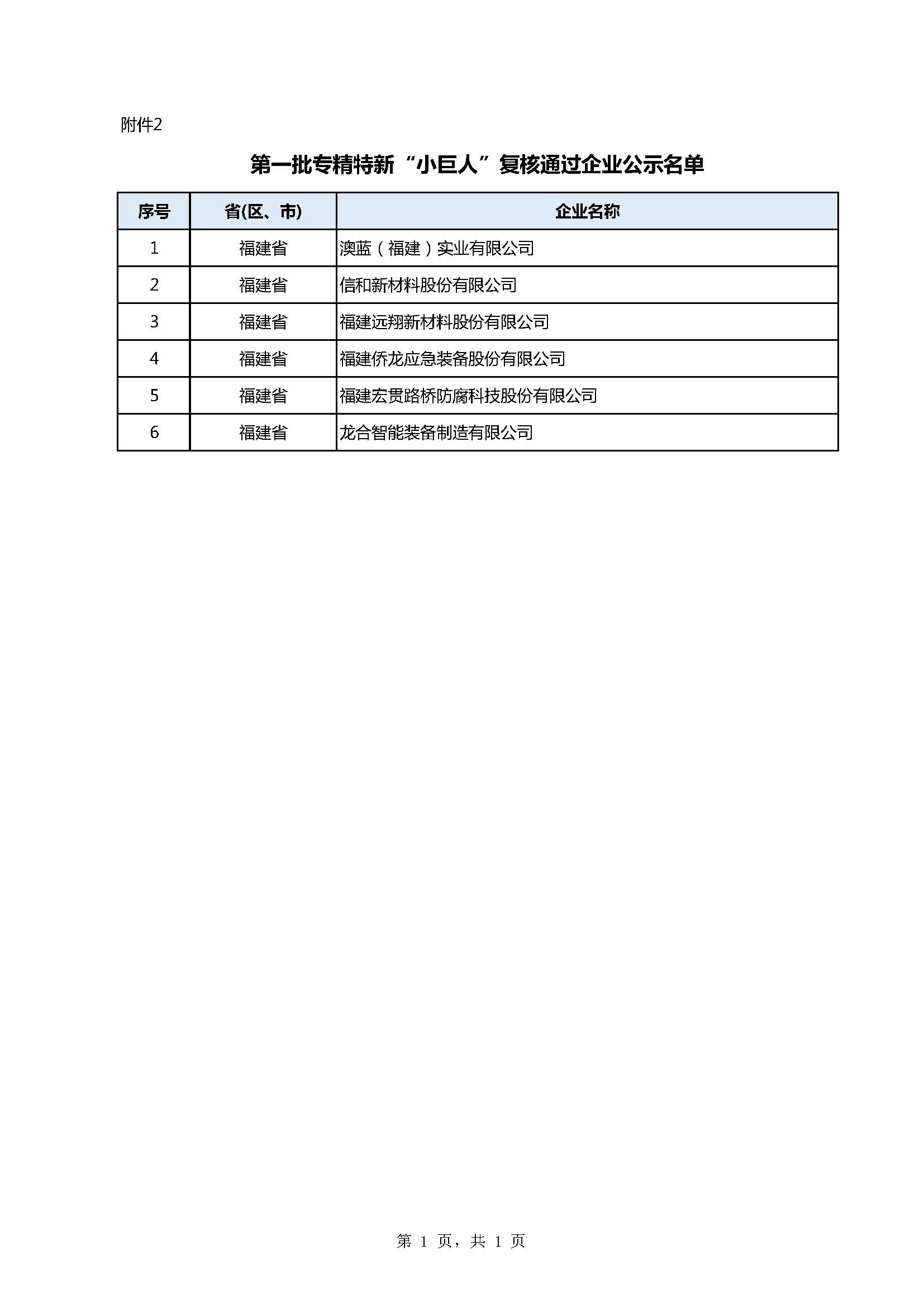 附件2

第一批专精特新“小巨人”复核通过企业公示名单

| 序号 | 省(区、市) | 企业名称 |
|---|---|---|
| 1 | 福建省 | 澳蓝（福建）实业有限公司 |
| 2 | 福建省 | 信和新材料股份有限公司 |
| 3 | 福建省 | 福建远翔新材料股份有限公司 |
| 4 | 福建省 | 福建侨龙应急装备股份有限公司 |
| 5 | 福建省 | 福建宏贯路桥防腐科技股份有限公司 |
| 6 | 福建省 | 龙合智能装备制造有限公司 |

第 1 页，共 1 页